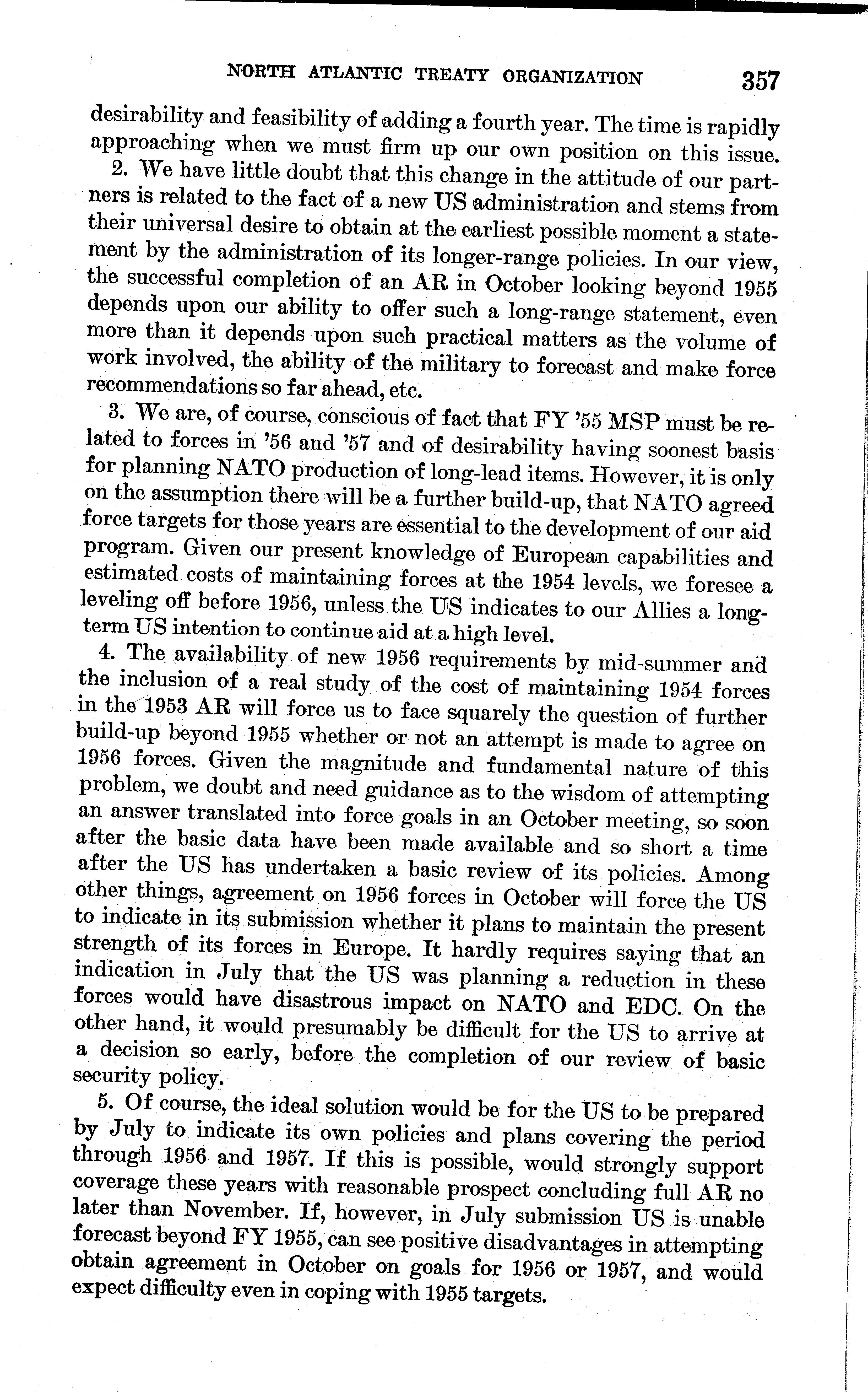 NORTH ATLANTIC TREATY ORGANIZATION 357

desirability and feasibility of adding a fourth year. The time is rapidly approaching when we must firm up our own position on this issue.

2. We have little doubt that this change in the attitude of our partners is related to the fact of a new US administration and stems from their universal desire to obtain at the earliest possible moment a statement by the administration of its longer-range policies. In our view, the successful completion of an AR in October looking beyond 1955 depends upon our ability to offer such a long-range statement, even more than it depends upon such practical matters as the volume of work involved, the ability of the military to forecast and make force recommendations so far ahead, etc.

3. We are, of course, conscious of fact that FY '55 MSP must be related to forces in '56 and '57 and of desirability having soonest basis for planning NATO production of long-lead items. However, it is only on the assumption there will be a further build-up, that NATO agreed force targets for those years are essential to the development of our aid program. Given our present knowledge of European capabilities and estimated costs of maintaining forces at the 1954 levels, we foresee a leveling off before 1956, unless the US indicates to our Allies a long-term US intention to continue aid at a high level.

4. The availability of new 1956 requirements by mid-summer and the inclusion of a real study of the cost of maintaining 1954 forces in the 1953 AR will force us to face squarely the question of further build-up beyond 1955 whether or not an attempt is made to agree on 1956 forces. Given the magnitude and fundamental nature of this problem, we doubt and need guidance as to the wisdom of attempting an answer translated into force goals in an October meeting, so soon after the basic data have been made available and so short a time after the US has undertaken a basic review of its policies. Among other things, agreement on 1956 forces in October will force the US to indicate in its submission whether it plans to maintain the present strength of its forces in Europe. It hardly requires saying that an indication in July that the US was planning a reduction in these forces would have disastrous impact on NATO and EDC. On the other hand, it would presumably be difficult for the US to arrive at a decision so early, before the completion of our review of basic security policy.

5. Of course, the ideal solution would be for the US to be prepared by July to indicate its own policies and plans covering the period through 1956 and 1957. If this is possible, would strongly support coverage these years with reasonable prospect concluding full AR no later than November. If, however, in July submission US is unable forecast beyond FY 1955, can see positive disadvantages in attempting obtain agreement in October on goals for 1956 or 1957, and would expect difficulty even in coping with 1955 targets.